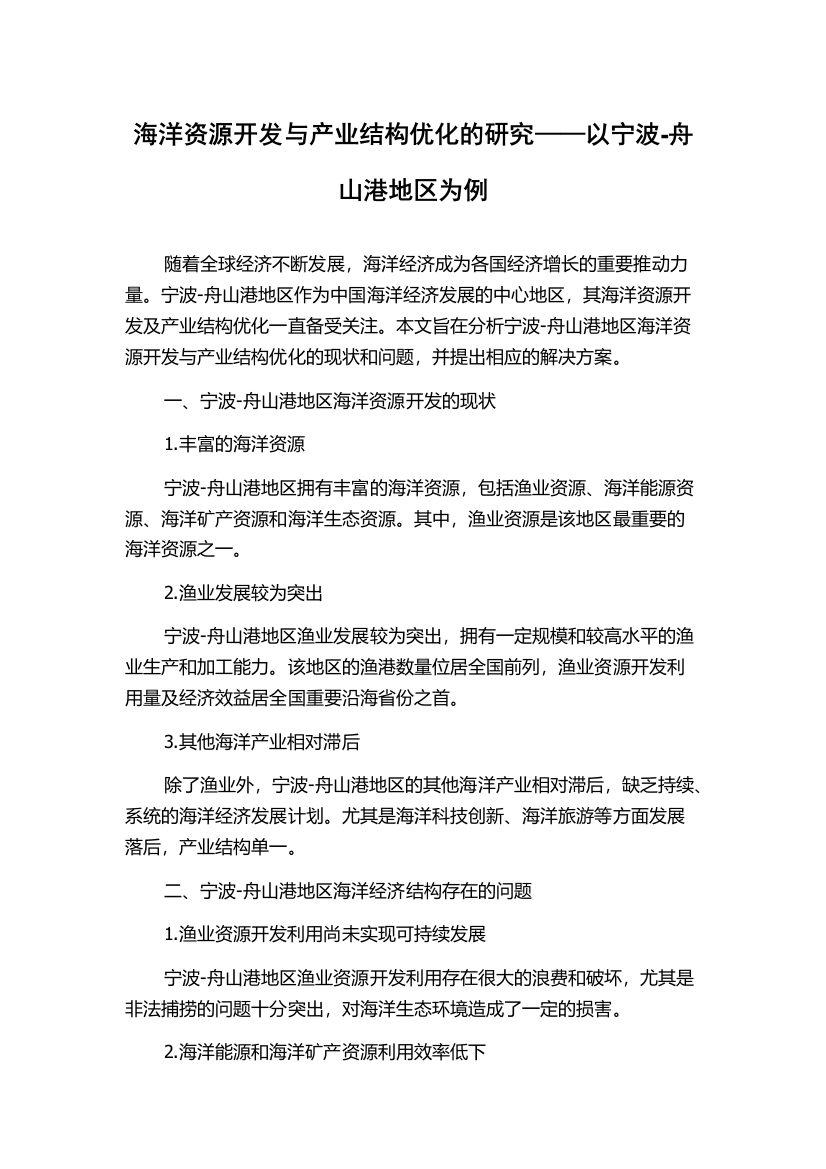 海洋资源开发与产业结构优化的研究——以宁波-舟山港地区为例

随着全球经济不断发展，海洋经济成为各国经济增长的重要推动力量。宁波-舟山港地区作为中国海洋经济发展的中心地区，其海洋资源开发及产业结构优化一直备受关注。本文旨在分析宁波-舟山港地区海洋资源开发与产业结构优化的现状和问题，并提出相应的解决方案。

一、宁波-舟山港地区海洋资源开发的现状

1.丰富的海洋资源

宁波-舟山港地区拥有丰富的海洋资源，包括渔业资源、海洋能源资源、海洋矿产资源和海洋生态资源。其中，渔业资源是该地区最重要的海洋资源之一。

2.渔业发展较为突出

宁波-舟山港地区渔业发展较为突出，拥有一定规模和较高水平的渔业生产和加工能力。该地区的渔港数量位居全国前列，渔业资源开发利用量及经济效益居全国重要沿海省份之首。

3.其他海洋产业相对滞后

除了渔业外，宁波-舟山港地区的其他海洋产业相对滞后，缺乏持续、系统的海洋经济发展计划。尤其是海洋科技创新、海洋旅游等方面发展落后，产业结构单一。

二、宁波-舟山港地区海洋经济结构存在的问题

1.渔业资源开发利用尚未实现可持续发展

宁波-舟山港地区渔业资源开发利用存在很大的浪费和破坏，尤其是非法捕捞的问题十分突出，对海洋生态环境造成了一定的损害。

2.海洋能源和海洋矿产资源利用效率低下